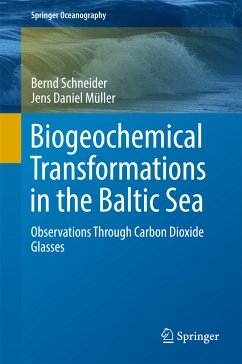 Springer Oceanography

Bernd Schneider
Jens Daniel Müller

Biogeochemical Transformations in the Baltic Sea

Observations Through Carbon Dioxide Glasses

Springer